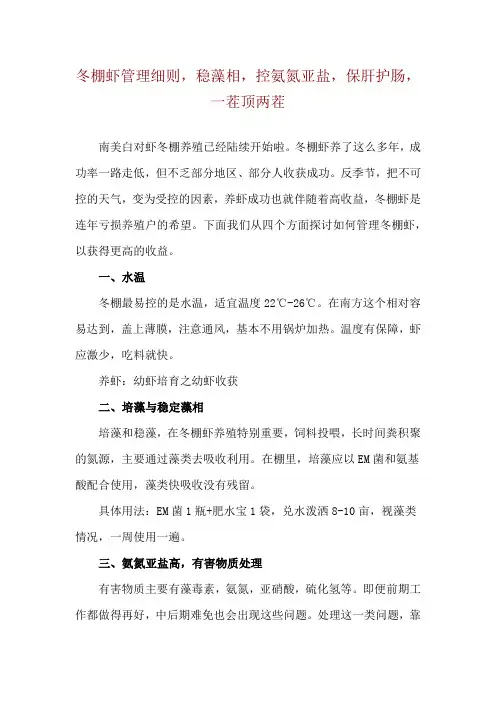 冬棚虾管理细则，稳藻相，控氨氮亚盐，保肝护肠，一茬顶两茬

南美白对虾冬棚养殖已经陆续开始啦。冬棚虾养了这么多年，成功率一路走低，但不乏部分地区、部分人收获成功。反季节，把不可控的天气，变为受控的因素，养虾成功也就伴随着高收益，冬棚虾是连年亏损养殖户的希望。下面我们从四个方面探讨如何管理冬棚虾，以获得更高的收益。

一、水温

冬棚最易控的是水温，适宜温度 22℃-26℃。在南方这个相对容易达到，盖上薄膜，注意通风，基本不用锅炉加热。温度有保障，虾应激少，吃料就快。

养虾：幼虾培育之幼虾收获

二、培藻与稳定藻相

培藻和稳藻，在冬棚虾养殖特别重要，饲料投喂，长时间粪积聚的氮源，主要通过藻类去吸收利用。在棚里，培藻应以 EM 菌和氨基酸配合使用，藻类快吸收没有残留。

具体用法：EM 菌 1 瓶+肥水宝 1 袋，兑水泼洒 8-10 亩，视藻类情况，一周使用一遍。

三、氨氮亚盐高，有害物质处理

有害物质主要有藻毒素，氨氮，亚硝酸，硫化氢等。即便前期工作都做得再好，中后期难免也会出现这些问题。处理这一类问题，靠